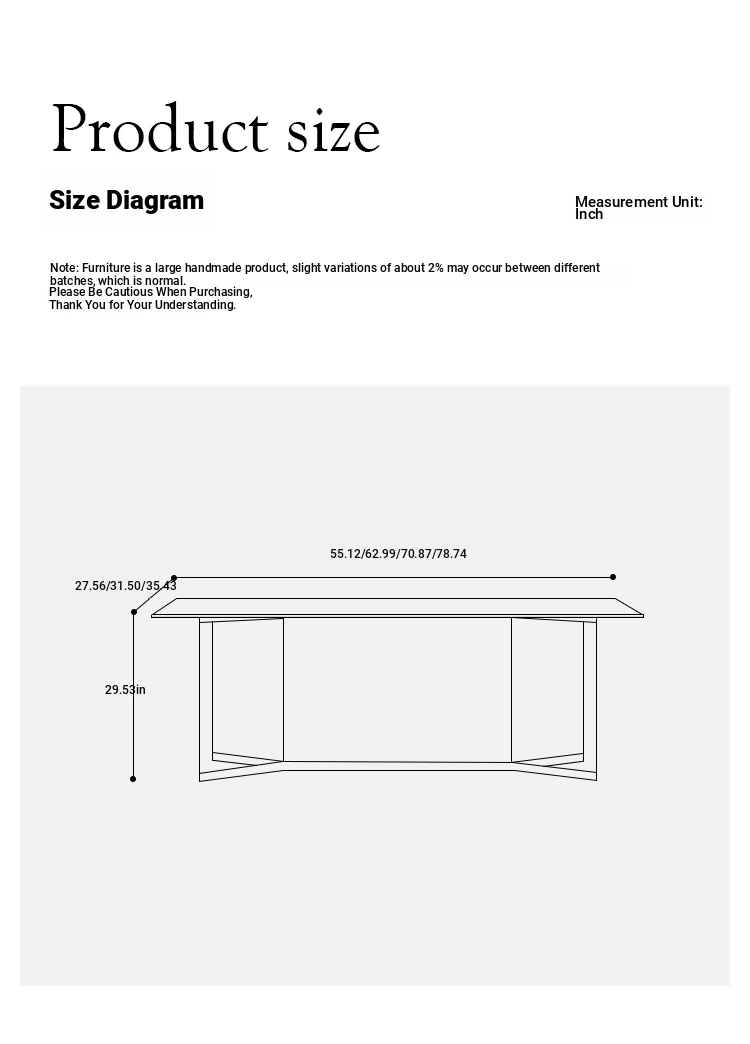 Product size

Size Diagram

Measurement Unit: Inch

Note: Furniture is a large handmade product, slight variations of about 2% may occur between different batches, which is normal.
Please Be Cautious When Purchasing,
Thank You for Your Understanding.

55.12/62.99/70.87/78.74

27.56/31.50/35.43

29.53in